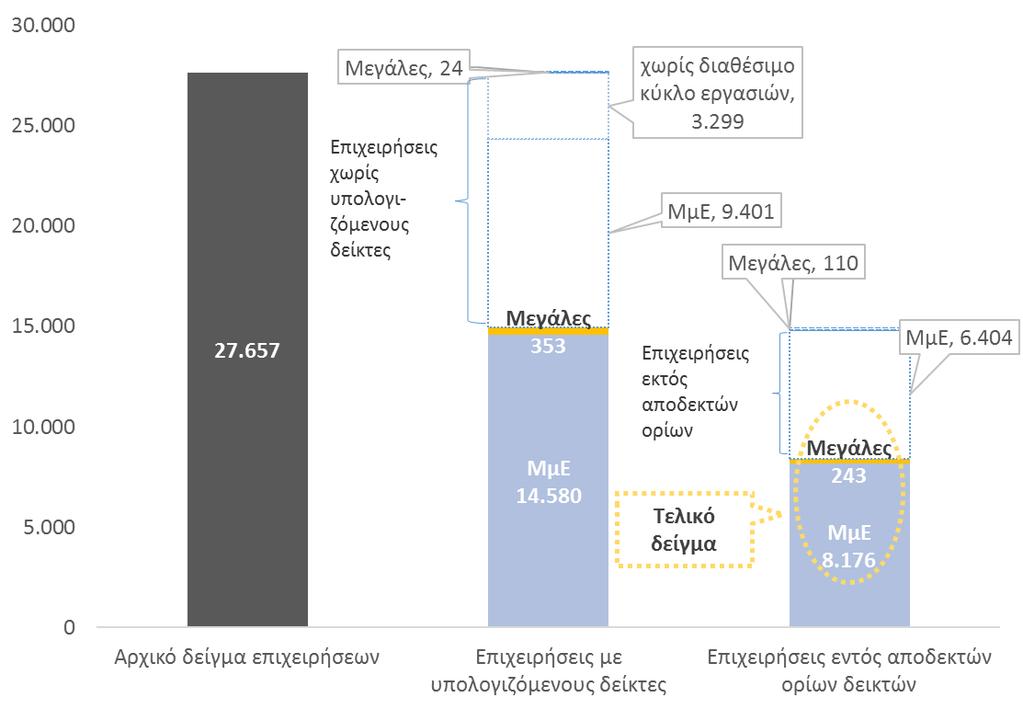 30.000
25.000
20.000
15.000
10.000
5.000
0

27.657

Μεγάλες, 24
χωρίς διαθέσιμο κύκλο εργασιών, 3.299
Επιχειρήσεις χωρίς υπολογιζόμενους δείκτες
ΜμΕ, 9.401
Μεγάλες
353
ΜμΕ
14.580

Μεγάλες, 110
ΜμΕ, 6.404
Επιχειρήσεις εκτός αποδεκτών ορίων
Μεγάλες
243
ΜμΕ
8.176
Τελικό δείγμα

Αρχικό δείγμα επιχειρήσεων
Επιχειρήσεις με υπολογιζόμενους δείκτες
Επιχειρήσεις εντός αποδεκτών ορίων δεικτών